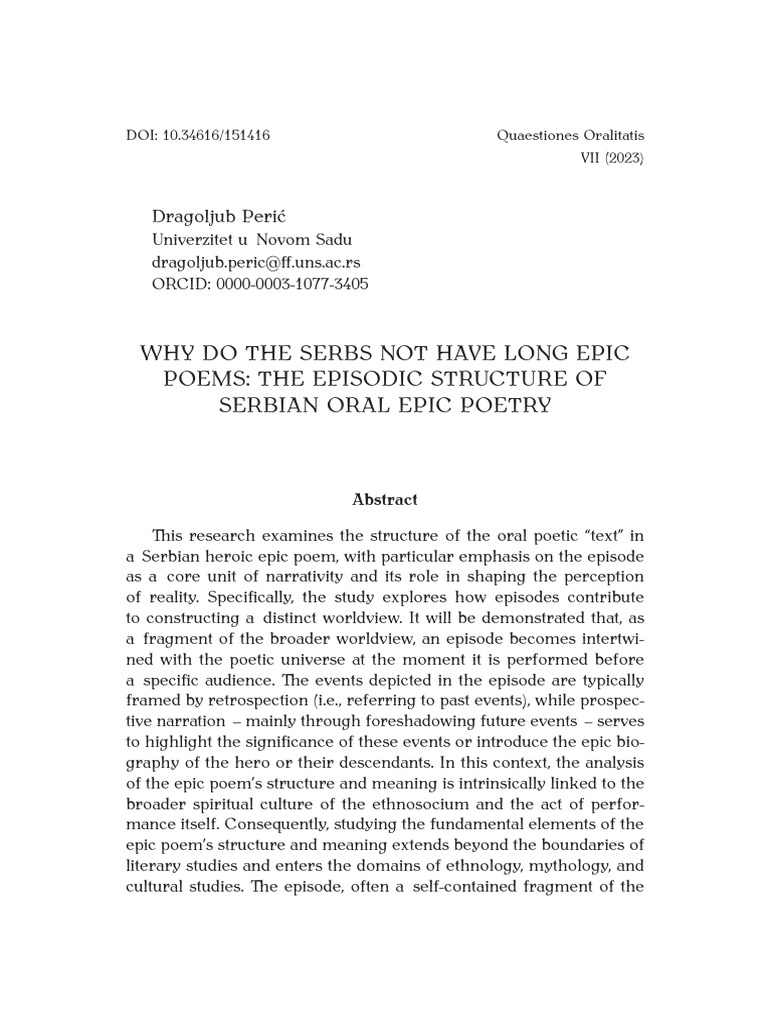 DOI: 10.34616/151416

Quaestiones Oralitatis
VII (2023)

Dragoljub Perić
Univerzitet u Novom Sadu
dragoljub.peric@ff.uns.ac.rs
ORCID: 0000-0003-1077-3405

WHY DO THE SERBS NOT HAVE LONG EPIC POEMS: THE EPISODIC STRUCTURE OF SERBIAN ORAL EPIC POETRY

Abstract

This research examines the structure of the oral poetic "text" in a Serbian heroic epic poem, with particular emphasis on the episode as a core unit of narrativity and its role in shaping the perception of reality. Specifically, the study explores how episodes contribute to constructing a distinct worldview. It will be demonstrated that, as a fragment of the broader worldview, an episode becomes intertwined with the poetic universe at the moment it is performed before a specific audience. The events depicted in the episode are typically framed by retrospection (i.e., referring to past events), while prospective narration – mainly through foreshadowing future events – serves to highlight the significance of these events or introduce the epic biography of the hero or their descendants. In this context, the analysis of the epic poem's structure and meaning is intrinsically linked to the broader spiritual culture of the ethnosocium and the act of performance itself. Consequently, studying the fundamental elements of the epic poem's structure and meaning extends beyond the boundaries of literary studies and enters the domains of ethnology, mythology, and cultural studies. The episode, often a self-contained fragment of the